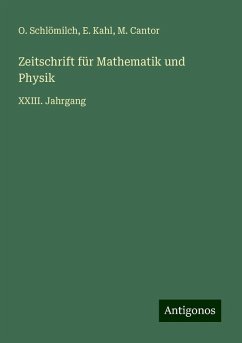 O. Schlömilch, E. Kahl, M. Cantor

Zeitschrift für Mathematik und Physik

XXIII. Jahrgang

Antigonos